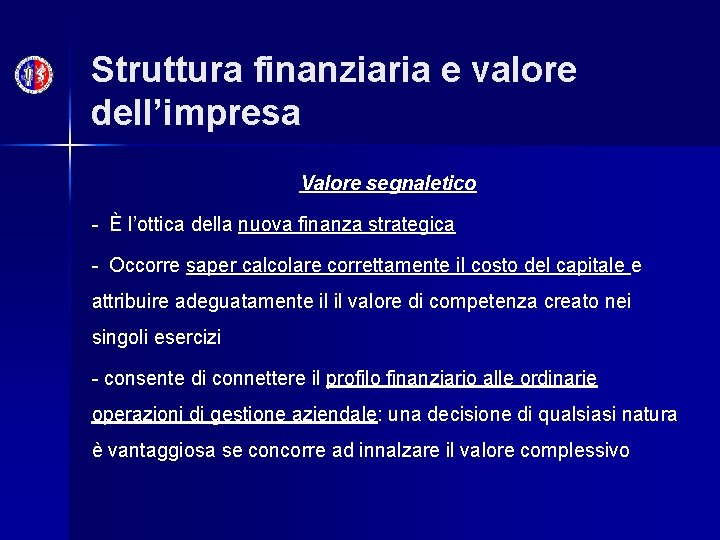 Struttura finanziaria e valore dell’impresa

Valore segnaletico

- È l’ottica della nuova finanza strategica

- Occorre saper calcolare correttamente il costo del capitale e attribuire adeguatamente il il valore di competenza creato nei singoli esercizi

- consente di connettere il profilo finanziario alle ordinarie operazioni di gestione aziendale: una decisione di qualsiasi natura è vantaggiosa se concorre ad innalzare il valore complessivo